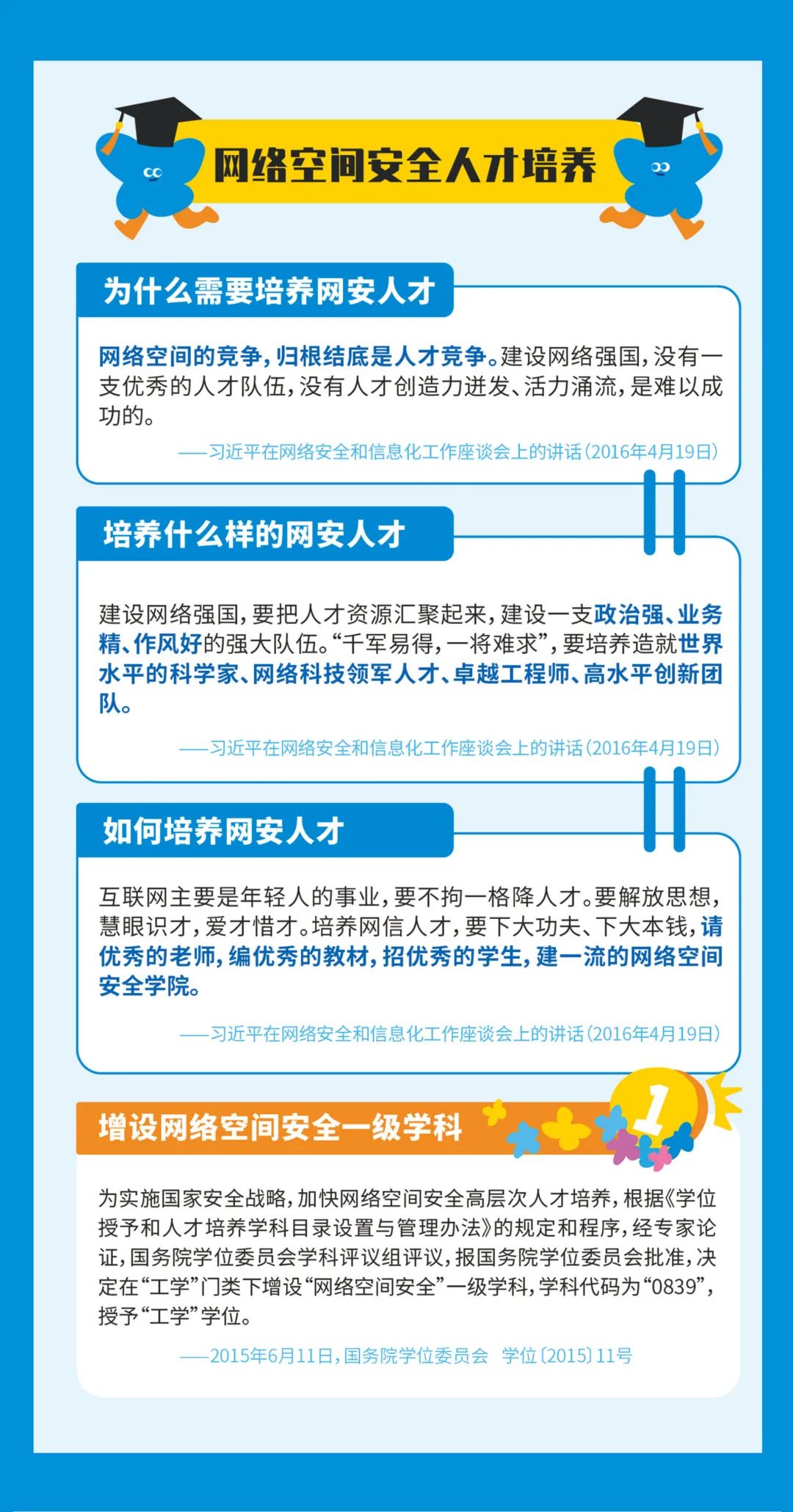 网络空间安全人才培养

为什么需要培养网安人才

网络空间的竞争，归根结底是人才竞争。建设网络强国，没有一支优秀的人才队伍，没有人才创造力迸发、活力涌流，是难以成功的。

——习近平在网络安全和信息化工作座谈会上的讲话（2016年4月19日）

培养什么样的网安人才

建设网络强国，要把人才资源汇聚起来，建设一支政治强、业务精、作风好的强大队伍。“千军易得，一将难求”，要培养造就世界水平的科学家、网络科技领军人才、卓越工程师、高水平创新团队。

——习近平在网络安全和信息化工作座谈会上的讲话（2016年4月19日）

如何培养网安人才

互联网主要是年轻人的事业，要不拘一格降人才。要解放思想，慧眼识才，爱才惜才。培养网信人才，要下大功夫、下大本钱，请优秀的老师，编优秀的教材，招优秀的学生，建一流的网络空间安全学院。

——习近平在网络安全和信息化工作座谈会上的讲话（2016年4月19日）

增设网络空间安全一级学科

1

为实施国家安全战略，加快网络空间安全高层次人才培养，根据《学位授予和人才培养学科目录设置与管理办法》的规定和程序，经专家论证，国务院学位委员会学科评议组评议，报国务院学位委员会批准，决定在“工学”门类下增设“网络空间安全”一级学科，学科代码为“0839”，授予“工学”学位。

——2015年6月11日，国务院学位委员会 学位〔2015〕11号